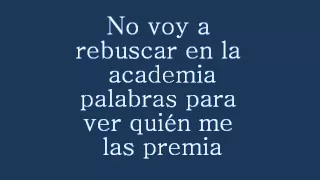 No voy a rebuscar en la academia palabras para ver quién me las premia